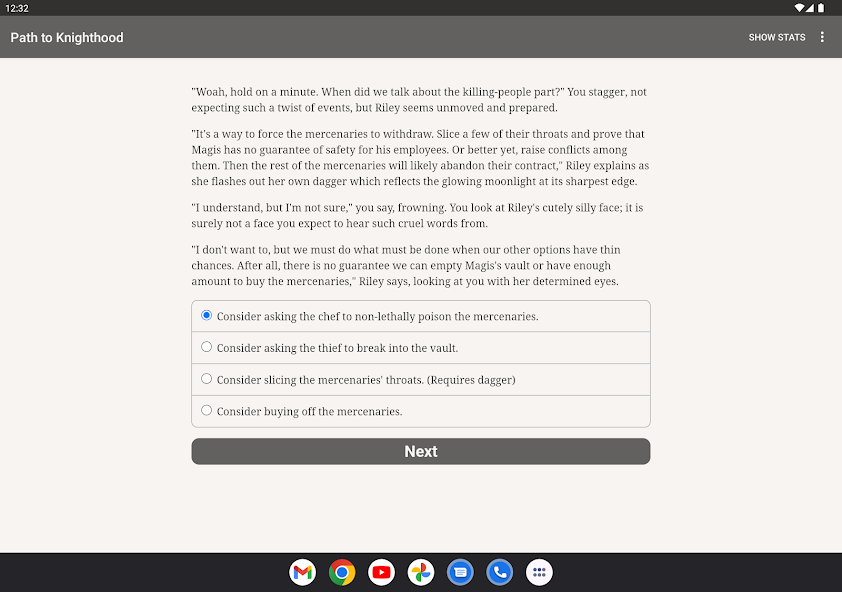 12:32

Path to Knighthood

SHOW STATS

"Woah, hold on a minute. When did we talk about the killing-people part?" You stagger, not expecting such a twist of events, but Riley seems unmoved and prepared.

"It's a way to force the mercenaries to withdraw. Slice a few of their throats and prove that Magis has no guarantee of safety for his employees. Or better yet, raise conflicts among them. Then the rest of the mercenaries will likely abandon their contract," Riley explains as she flashes out her own dagger which reflects the glowing moonlight at its sharpest edge.

"I understand, but I'm not sure," you say, frowning. You look at Riley's cutely silly face; it is surely not a face you expect to hear such cruel words from.

"I don't want to, but we must do what must be done when our other options have thin chances. After all, there is no guarantee we can empty Magis's vault or have enough amount to buy the mercenaries," Riley says, looking at you with her determined eyes.

Consider asking the chef to non-lethally poison the mercenaries.

Consider asking the thief to break into the vault.

Consider slicing the mercenaries' throats. (Requires dagger)

Consider buying off the mercenaries.

Next